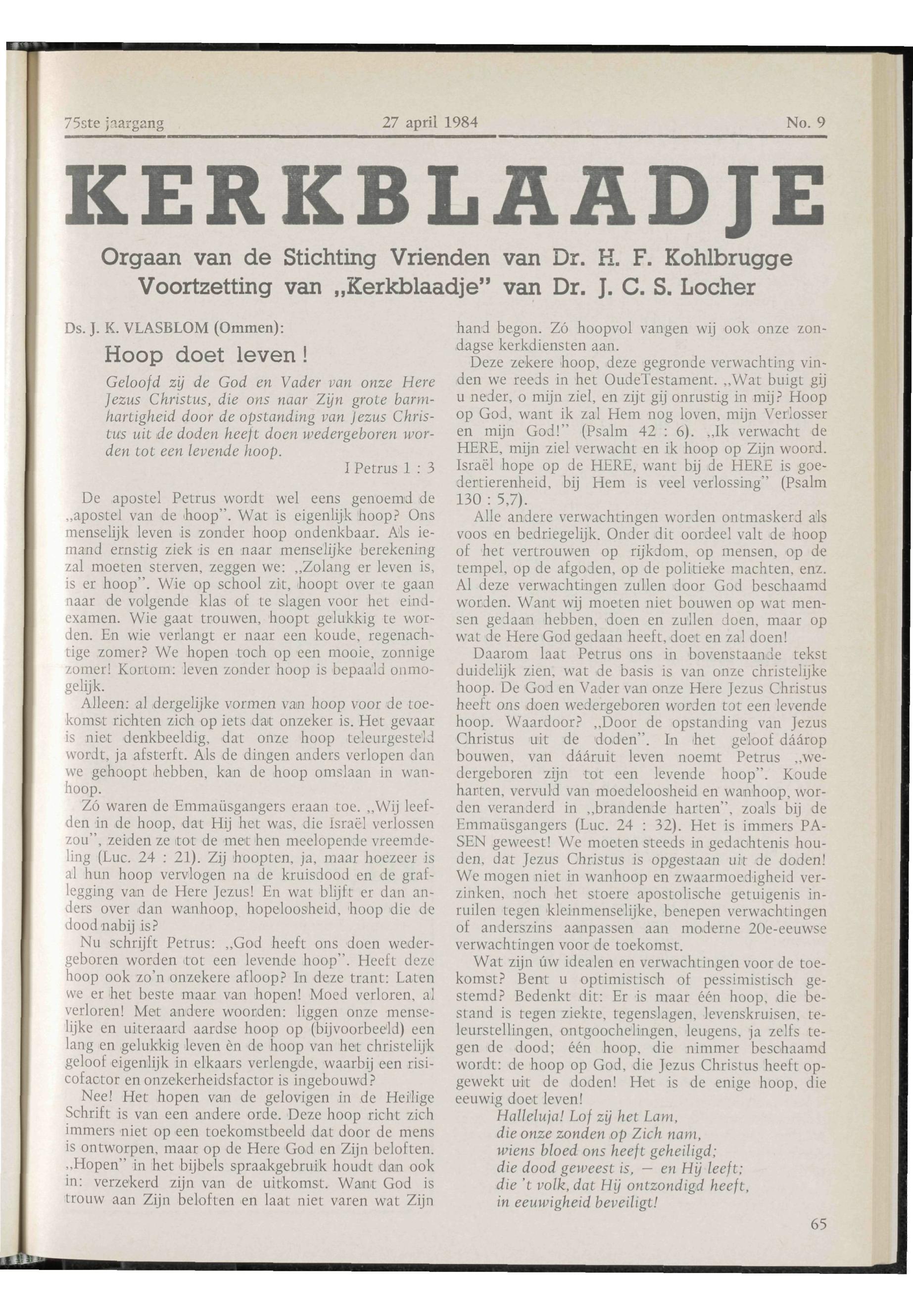 75ste jaargang 27 april 1984 No. 9

KERKBLAADJE

Orgaan van de Stichting Vrienden van Dr. H. F. Kohlbrugge
Voortzetting van „Kerkblaadje" van Dr. J. C. S. Locher

Ds. J. K. VLASBLOM (Ommen):

Hoop doet leven!

Geloofd zij de God en Vader van onze Here Jezus Christus, die ons naar Zijn grote barmhartigheid door de opstanding van Jezus Christus uit de doden heeft doen wedergeboren worden tot een levende hoop.

I Petrus 1 : 3

De apostel Petrus wordt wel eens genoemd de „apostel van de hoop". Wat is eigenlijk hoop? Ons menselijk leven is zonder hoop ondenkbaar. Als iemand ernstig ziek is en naar menselijke berekening zal moeten sterven, zeggen we: „Zolang er leven is, is er hoop". Wie op school zit, hoopt over te gaan naar de volgende klas of te slagen voor het eindexamen. Wie gaat trouwen, hoopt gelukkig te worden. En wie verlangt er naar een koude, regenachtige zomer? We hopen toch op een mooie, zonnige zomer! Kortom: leven zonder hoop is bepaald onmogelijk.

Alleen: al dergelijke vormen van hoop voor de toekomst richten zich op iets dat onzeker is. Het gevaar is niet denkbeeldig, dat onze hoop teleurgesteld wordt, ja afsterft. Als de dingen anders verlopen dan we gehoopt hebben, kan de hoop omslaan in wanhoop.

Zó waren de Emmaüsgangers eraan toe. „Wij leefden in de hoop, dat Hij het was, die Israël verlossen zou", zeiden ze tot de met hen meelopende vreemdeling (Luc. 24 : 21). Zij hoopten, ja, maar hoezeer is al hun hoop vervlogen na de kruisdood en de graflegging van de Here Jezus! En wat blijft er dan anders over dan wanhoop, hopeloosheid, hoop die de dood nabij is?

Nu schrijft Petrus: „God heeft ons doen wedergeboren worden tot een levende hoop". Heeft deze hoop ook zo'n onzekere afloop? In deze trant: Laten we er het beste maar van hopen! Moed verloren, al verloren! Met andere woorden: liggen onze menselijke en uiteraard aardse hoop op (bijvoorbeeld) een lang en gelukkig leven èn de hoop van het christelijk geloof eigenlijk in elkaars verlengde, waarbij een risicofactor en onzekerheidsfactor is ingebouwd?

Nee! Het hopen van de gelovigen in de Heilige Schrift is van een andere orde. Deze hoop richt zich immers niet op een toekomstbeeld dat door de mens is ontworpen, maar op de Here God en Zijn beloften. „Hopen" in het bijbels spraakgebruik houdt dan ook in: verzekerd zijn van de uitkomst. Want God is trouw aan Zijn beloften en laat niet varen wat Zijn hand begon. Zó hoopvol vangen wij ook onze zondagse kerkdiensten aan.

Deze zekere hoop, deze gegronde verwachting vinden we reeds in het OudeTestament. „Wat buigt gij u neder, o mijn ziel, en zijt gij onrustig in mij? Hoop op God, want ik zal Hem nog loven, mijn Verlosser en mijn God!" (Psalm 42 : 6). „Ik verwacht de HERE, mijn ziel verwacht en ik hoop op Zijn woord. Israël hope op de HERE, want bij de HERE is goedertierenheid, bij Hem is veel verlossing" (Psalm 130 : 5,7).

Alle andere verwachtingen worden ontmaskerd als voos en bedriegelijk. Onder dit oordeel valt de hoop of het vertrouwen op rijkdom, op mensen, op de tempel, op de afgoden, op de politieke machten, enz. Al deze verwachtingen zullen door God beschaamd worden. Want wij moeten niet bouwen op wat mensen gedaan hebben, doen en zullen doen, maar op wat de Here God gedaan heeft, doet en zal doen!

Daarom laat Petrus ons in bovenstaande tekst duidelijk zien, wat de basis is van onze christelijke hoop. De God en Vader van onze Here Jezus Christus heeft ons doen wedergeboren worden tot een levende hoop. Waardoor? „Door de opstanding van Jezus Christus uit de doden". In het geloof dáárop bouwen, van dááruit leven noemt Petrus „wedergeboren zijn tot een levende hoop". Koude harten, vervuld van moedeloosheid en wanhoop, worden veranderd in „brandende harten", zoals bij de Emmaüsgangers (Luc. 24 : 32). Het is immers PASEN geweest! We moeten steeds in gedachtenis houden, dat Jezus Christus is opgestaan uit de doden! We mogen niet in wanhoop en zwaarmoedigheid verzinken, noch het stoere apostolische getuigenis inruilen tegen kleinmenselijke, benepen verwachtingen of anderszins aanpassen aan moderne 20e-eeuwse verwachtingen voor de toekomst.

Wat zijn úw idealen en verwachtingen voor de toekomst? Bent u optimistisch of pessimistisch gestemd? Bedenkt dit: Er is maar één hoop, die bestand is tegen ziekte, tegenslagen, levenskruisen, teleurstellingen, ontgoochelingen, leugens, ja zelfs tegen de dood; één hoop, die nimmer beschaamd wordt: de hoop op God, die Jezus Christus heeft opgewekt uit de doden! Het is de enige hoop, die eeuwig doet leven!

Halleluja! Lof zij het Lam,
die onze zonden op Zich nam,
wiens bloed ons heeft geheiligd;
die dood geweest is, — en Hij leeft;
die 't volk, dat Hij ontzondigd heeft,
in eeuwigheid beveiligt!

65